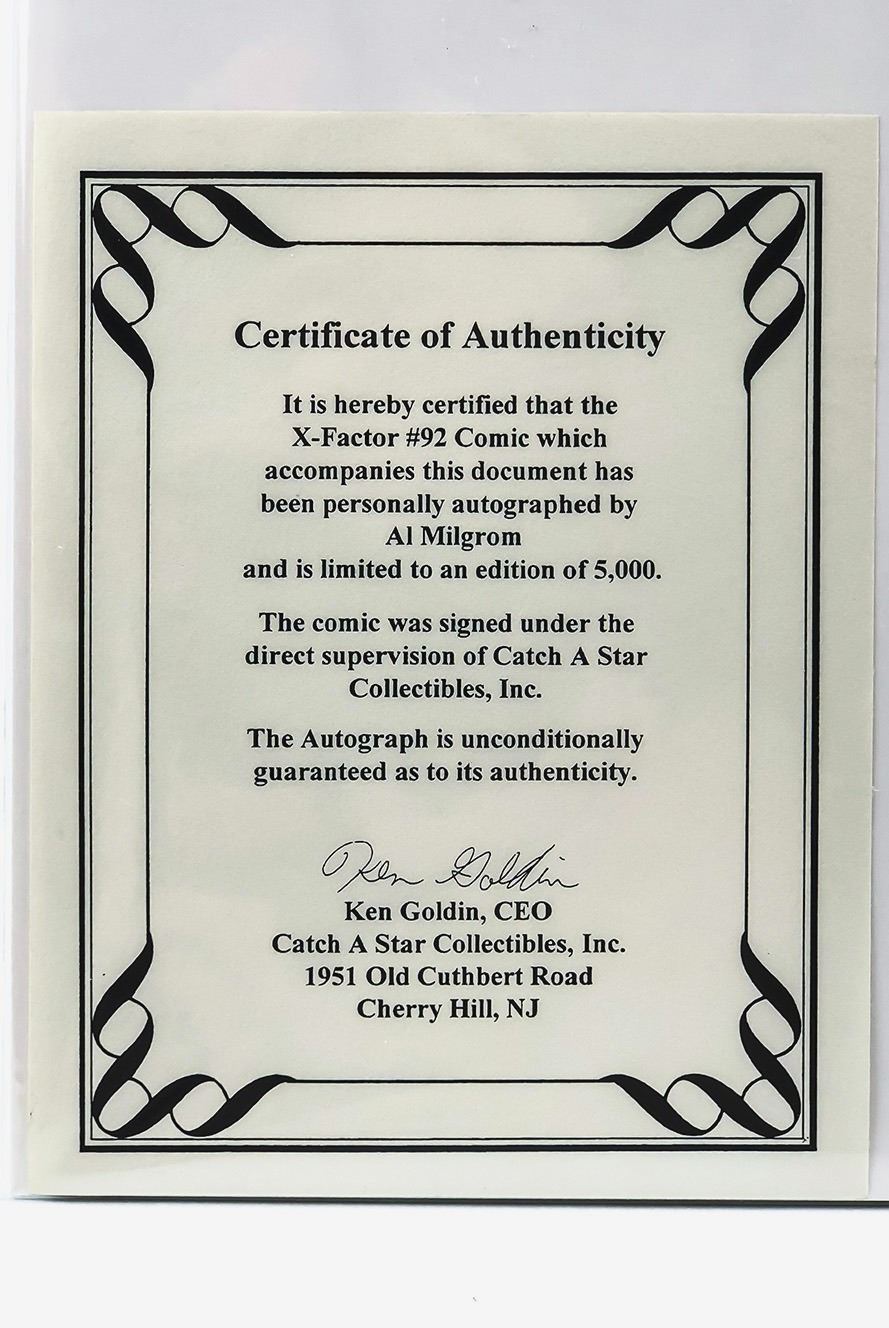 Certificate of Authenticity

It is hereby certified that the X-Factor #92 Comic which accompanies this document has been personally autographed by Al Milgrom and is limited to an edition of 5,000.

The comic was signed under the direct supervision of Catch A Star Collectibles, Inc.

The Autograph is unconditionally guaranteed as to its authenticity.

Ken Goldin

Ken Goldin, CEO
Catch A Star Collectibles, Inc.
1951 Old Cuthbert Road
Cherry Hill, NJ